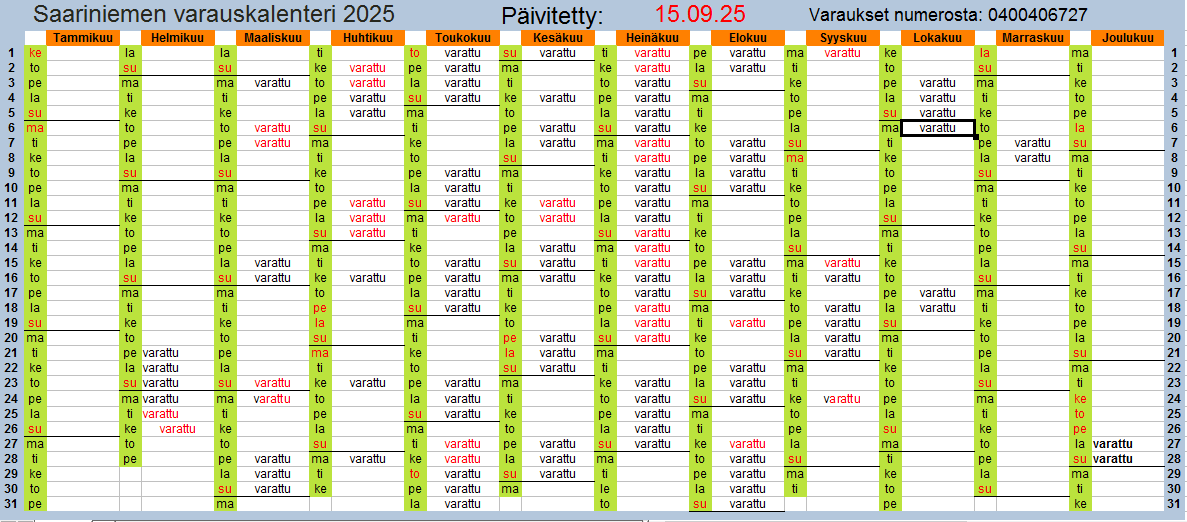 Saariniemen varauskalenteri 2025 Päivitetty: 15.09.25 Varaukset numerosta: 0400406727

| | | Tammikuu | | Helmikuu | | Maaliskuu | | Huhtikuu | | Toukokuu | | Kesäkuu | | Heinäkuu | | Elokuu | | Syyskuu | | Lokakuu | | Marraskuu | | Joulukuu | |
|---|---|---|---|---|---|---|---|---|---|---|---|---|---|---|---|---|---|---|---|---|---|---|---|---|---|
| 1 | ke | | la | | la | | ti | | to | varattu | su | varattu | ti | varattu | pe | varattu | ma | varattu | ke | | la | | ma | | 1 |
| 2 | to | | su | | su | | ke | varattu | pe | varattu | ma | | ke | varattu | la | varattu | ti | | to | | su | | ti | | 2 |
| 3 | pe | | ma | | ma | varattu | to | varattu | la | varattu | ti | | to | varattu | su | | ke | | pe | varattu | ma | | ke | | 3 |
| 4 | la | | ti | | ti | | pe | varattu | su | varattu | ke | varattu | pe | varattu | ma | | to | | la | varattu | ti | | to | | 4 |
| 5 | su | | ke | | ke | | la | varattu | ma | | to | | la | varattu | ti | | pe | | su | varattu | ke | | pe | | 5 |
| 6 | ma | | to | | to | varattu | su | | ti | | pe | varattu | su | varattu | ke | | la | | ma | varattu | to | | la | | 6 |
| 7 | ti | | pe | | pe | varattu | ma | | ke | | la | varattu | ma | varattu | to | varattu | su | | ti | | pe | varattu | su | | 7 |
| 8 | ke | | la | | la | | ti | | to | | su | | ti | varattu | pe | varattu | ma | | ke | | la | varattu | ma | | 8 |
| 9 | to | | su | | su | | ke | | pe | varattu | ma | | ke | varattu | la | varattu | ti | | to | | su | | ti | | 9 |
| 10 | pe | | ma | | ma | | to | | la | varattu | ti | | to | varattu | su | varattu | ke | | pe | | ma | | ke | | 10 |
| 11 | la | | ti | | ti | | pe | varattu | su | varattu | ke | varattu | pe | varattu | ma | | to | | la | | ti | | to | | 11 |
| 12 | su | | ke | | ke | | la | varattu | ma | varattu | to | varattu | la | varattu | ti | | pe | | su | | ke | | pe | | 12 |
| 13 | ma | | to | | to | | su | varattu | ti | | pe | | su | varattu | ke | | la | | ma | | to | | la | | 13 |
| 14 | ti | | pe | | pe | | ma | | ke | | la | varattu | ma | varattu | to | | su | | ti | | pe | | su | | 14 |
| 15 | ke | | la | | la | varattu | ti | | to | varattu | su | varattu | ti | varattu | pe | varattu | ma | varattu | ke | | la | | ma | | 15 |
| 16 | to | | su | | su | varattu | ke | varattu | pe | varattu | ma | varattu | ke | varattu | la | varattu | ti | varattu | to | | su | | ti | | 16 |
| 17 | pe | | ma | | ma | | to | | la | varattu | ti | | to | varattu | su | varattu | ke | | pe | varattu | ma | | ke | | 17 |
| 18 | la | | ti | | ti | | pe | | su | varattu | ke | | pe | varattu | ma | | to | varattu | la | varattu | ti | | to | | 18 |
| 19 | su | | ke | | ke | | la | | ma | | to | | la | varattu | ti | varattu | pe | varattu | su | | ke | | pe | | 19 |
| 20 | ma | | to | | to | | su | | ti | | pe | varattu | su | varattu | ke | | la | varattu | ma | | to | | la | | 20 |
| 21 | ti | | pe | varattu | pe | | ma | | ke | | la | varattu | ma | | to | | su | varattu | ti | | pe | | su | | 21 |
| 22 | ke | | la | varattu | la | | ti | | to | | su | varattu | ti | | pe | varattu | ma | | ke | | la | | ma | | 22 |
| 23 | to | | su | varattu | su | varattu | ke | varattu | pe | varattu | ma | | ke | varattu | la | varattu | ti | | to | | su | | ti | | 23 |
| 24 | pe | | ma | varattu | ma | varattu | to | | la | varattu | ti | | to | varattu | su | varattu | ke | varattu | pe | | ma | | ke | | 24 |
| 25 | la | | ti | varattu | ti | | pe | | su | varattu | ke | | pe | varattu | ma | | to | | la | | ti | | to | | 25 |
| 26 | su | | ke | varattu | ke | | la | | ma | | to | | la | varattu | ti | | pe | | su | | ke | | pe | | 26 |
| 27 | ma | | to | | to | | su | | ti | varattu | pe | varattu | su | varattu | ke | varattu | la | | ma | | to | | la | varattu | 27 |
| 28 | ti | | pe | | pe | varattu | ma | varattu | ke | varattu | la | varattu | ma | | to | varattu | su | | ti | | pe | | su | varattu | 28 |
| 29 | ke | | | | la | varattu | ti | | to | varattu | su | varattu | ti | | pe | varattu | ma | | ke | | la | | ma | | 29 |
| 30 | to | | | | su | varattu | ke | | pe | varattu | ma | | ke | | la | varattu | ti | | to | | su | | ti | | 30 |
| 31 | pe | | | | ma | | | | la | varattu | | | to | | su | varattu | | | pe | | | | ke | | 31 |